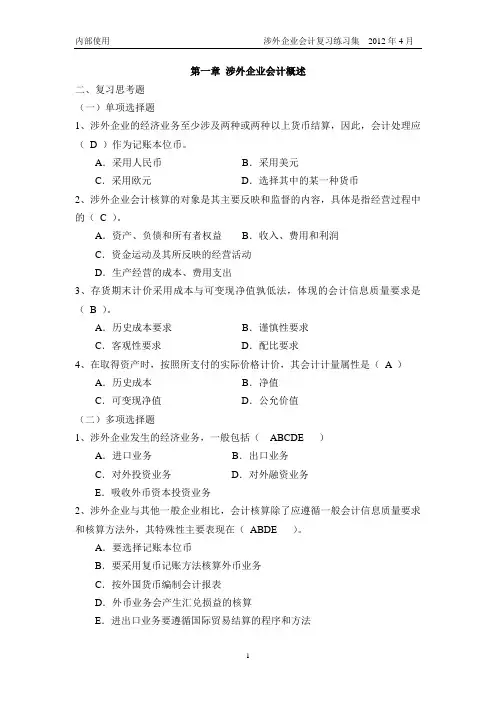 内部使用　　　　　　　　　　　　　　　　　　　　　　涉外企业会计复习练习集　2012 年 4 月

第一章 涉外企业会计概述

二、复习思考题

（一）单项选择题

1、涉外企业的经济业务至少涉及两种或两种以上货币结算，因此，会计处理应（ D ）作为记账本位币。

A．采用人民币　　　　　　B．采用美元

C．采用欧元　　　　　　　D．选择其中的某一种货币

2、涉外企业会计核算的对象是其主要反映和监督的内容，具体是指经营过程中的（ C ）。

A．资产、负债和所有者权益　　B．收入、费用和利润

C．资金运动及其所反映的经营活动

D．生产经营的成本、费用支出

3、存货期末计价采用成本与可变现净值孰低法，体现的会计信息质量要求是（ B ）。

A．历史成本要求　　　　　B．谨慎性要求

C．客观性要求　　　　　　D．配比要求

4、在取得资产时，按照所支付的实际价格计价，其会计计量属性是（ A ）

A．历史成本　　　　　　　B．净值

C．可变现净值　　　　　　D．公允价值

（二）多项选择题

1、涉外企业发生的经济业务，一般包括（　ABCDE　）

A．进口业务　　　　　　　B．出口业务

C．对外投资业务　　　　　D．对外融资业务

E．吸收外币资本投资业务

2、涉外企业与其他一般企业相比，会计核算除了应遵循一般会计信息质量要求和核算方法外，其特殊性主要表现在（ ABDE　）。

A．要选择记账本位币

B．要采用复币记账方法核算外币业务

C．按外国货币编制会计报表

D．外币业务会产生汇兑损益的核算

E．进出口业务要遵循国际贸易结算的程序和方法

1